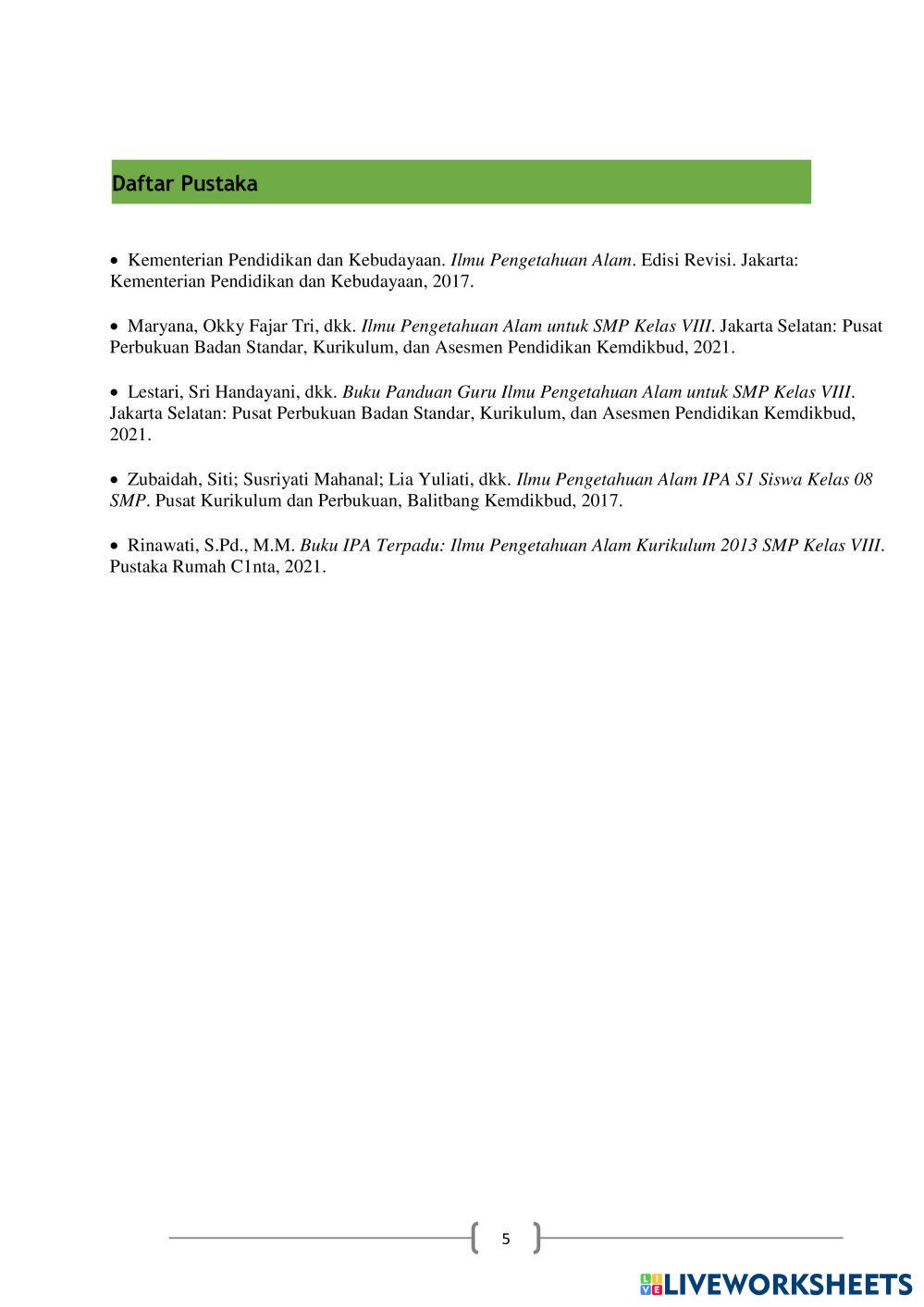 Daftar Pustaka

• Kementerian Pendidikan dan Kebudayaan. Ilmu Pengetahuan Alam. Edisi Revisi. Jakarta: Kementerian Pendidikan dan Kebudayaan, 2017.

• Maryana, Okky Fajar Tri, dkk. Ilmu Pengetahuan Alam untuk SMP Kelas VIII. Jakarta Selatan: Pusat Perbukuan Badan Standar, Kurikulum, dan Asesmen Pendidikan Kemdikbud, 2021.

• Lestari, Sri Handayani, dkk. Buku Panduan Guru Ilmu Pengetahuan Alam untuk SMP Kelas VIII. Jakarta Selatan: Pusat Perbukuan Badan Standar, Kurikulum, dan Asesmen Pendidikan Kemdikbud, 2021.

• Zubaidah, Siti; Susriyati Mahanal; Lia Yuliati, dkk. Ilmu Pengetahuan Alam IPA S1 Siswa Kelas 08 SMP. Pusat Kurikulum dan Perbukuan, Balitbang Kemdikbud, 2017.

• Rinawati, S.Pd., M.M. Buku IPA Terpadu: Ilmu Pengetahuan Alam Kurikulum 2013 SMP Kelas VIII. Pustaka Rumah C1nta, 2021.

5

LIVEWORKSHEETS